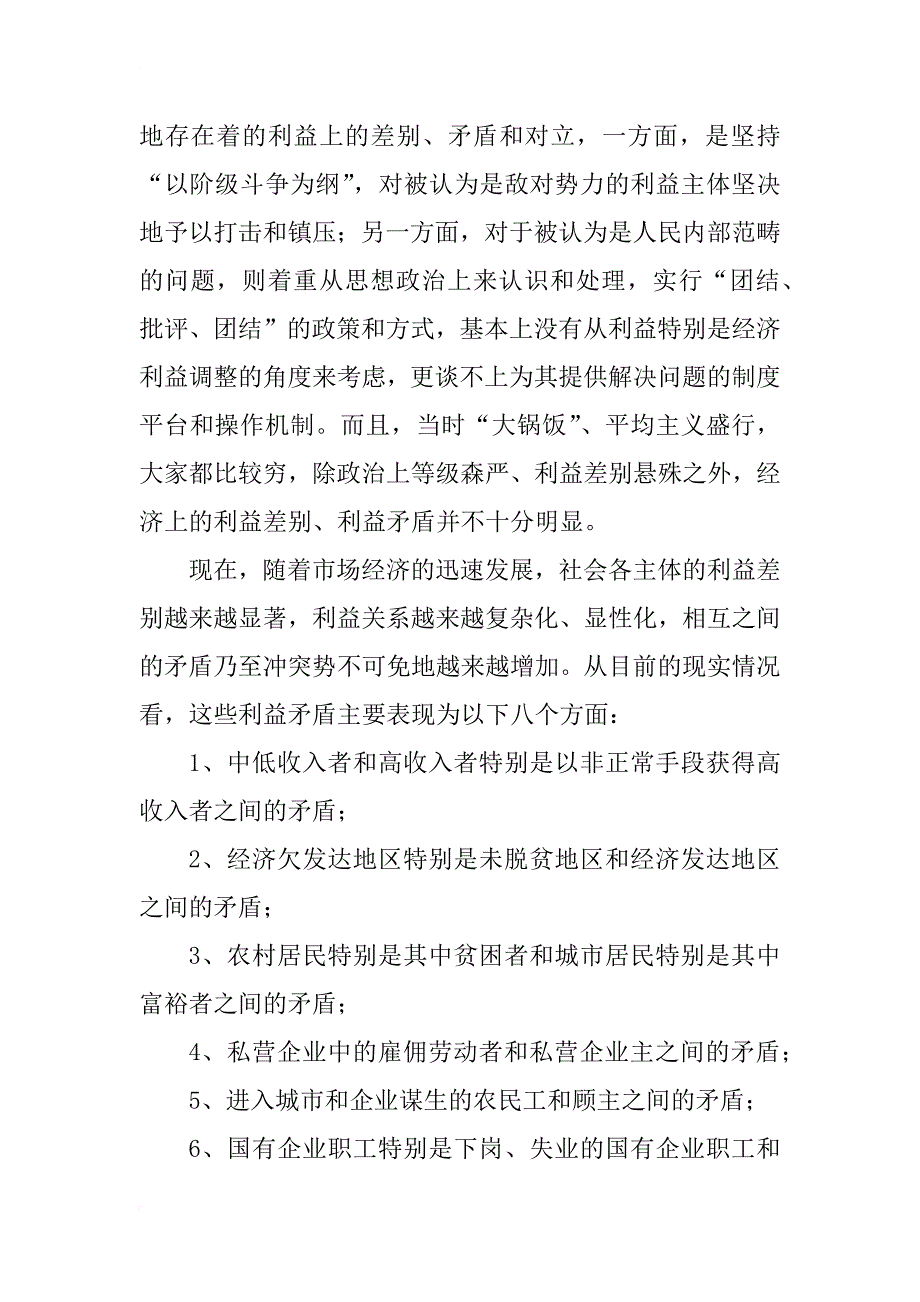 地存在着的利益上的差别、矛盾和对立，一方面，是坚持“以阶级斗争为纲”，对被认为是敌对势力的利益主体坚决地予以打击和镇压；另一方面，对于被认为是人民内部范畴的问题，则着重从思想政治上来认识和处理，实行“团结、批评、团结”的政策和方式，基本上没有从利益特别是经济利益调整的角度来考虑，更谈不上为其提供解决问题的制度平台和操作机制。而且，当时“大锅饭”、平均主义盛行，大家都比较穷，除政治上等级森严、利益差别悬殊之外，经济上的利益差别、利益矛盾并不十分明显。

现在，随着市场经济的迅速发展，社会各主体的利益差别越来越显著，利益关系越来越复杂化、显性化，相互之间的矛盾乃至冲突势不可免地越来越增加。从目前的现实情况看，这些利益矛盾主要表现为以下八个方面：

1、中低收入者和高收入者特别是以非正常手段获得高收入者之间的矛盾；

2、经济欠发达地区特别是未脱贫地区和经济发达地区之间的矛盾；

3、农村居民特别是其中贫困者和城市居民特别是其中富裕者之间的矛盾；

4、私营企业中的雇佣劳动者和私营企业主之间的矛盾；

5、进入城市和企业谋生的农民工和顾主之间的矛盾；

6、国有企业职工特别是下岗、失业的国有企业职工和